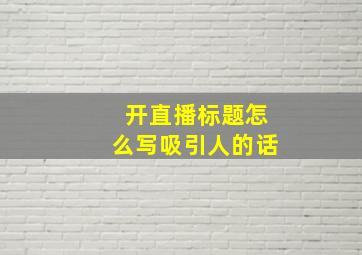 开直播标题怎么写吸引人的话